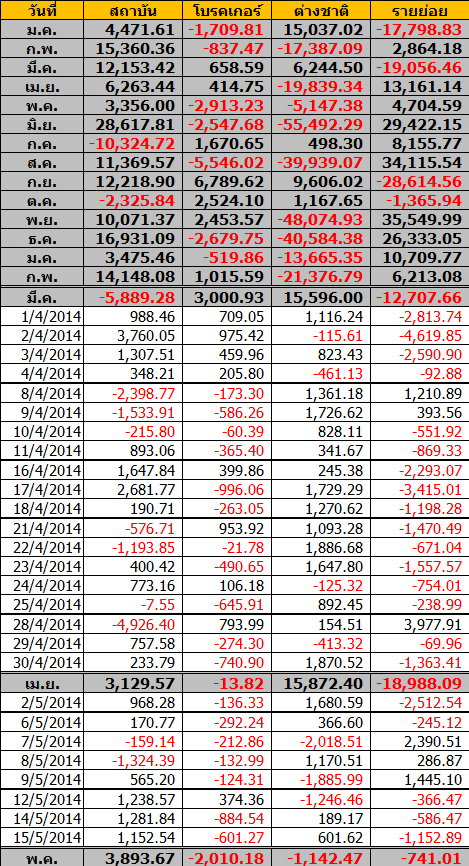 | วันที่ | สถาบัน | โบรคเกอร์ | ต่างชาติ | รายย่อย |
|---|---|---|---|---|
| ม.ค. | 4,471.61 | -1,709.81 | 15,037.02 | -17,798.83 |
| ก.พ. | 15,360.36 | -837.47 | -17,387.09 | 2,864.18 |
| มี.ค. | 12,153.42 | 658.59 | 6,244.50 | -19,056.46 |
| เม.ย. | 6,263.44 | 414.75 | -19,839.34 | 13,161.14 |
| พ.ค. | 3,356.00 | -2,913.23 | -5,147.38 | 4,704.59 |
| มิ.ย. | 28,617.81 | -2,547.68 | -55,492.29 | 29,422.15 |
| ก.ค. | -10,324.72 | 1,670.65 | 498.30 | 8,155.77 |
| ส.ค. | 11,369.57 | -5,546.02 | -39,939.07 | 34,115.54 |
| ก.ย. | 12,218.90 | 6,789.62 | 9,606.02 | -28,614.56 |
| ต.ค. | -2,325.84 | 2,524.10 | 1,167.65 | -1,365.94 |
| พ.ย. | 10,071.37 | 2,453.57 | -48,074.93 | 35,549.99 |
| ธ.ค. | 16,931.09 | -2,679.75 | -40,584.38 | 26,333.05 |
| ม.ค. | 3,475.46 | -519.86 | -13,665.35 | 10,709.77 |
| ก.พ. | 14,148.08 | 1,015.59 | -21,376.79 | 6,213.08 |
| มี.ค. | -5,889.28 | 3,000.93 | 15,596.00 | -12,707.66 |
| 1/4/2014 | 988.46 | 709.05 | 1,116.24 | -2,813.74 |
| 2/4/2014 | 3,760.05 | 975.42 | -115.61 | -4,619.85 |
| 3/4/2014 | 1,307.51 | 459.96 | 823.43 | -2,590.90 |
| 4/4/2014 | 348.21 | 205.80 | -461.13 | -92.88 |
| 8/4/2014 | -2,398.77 | -173.30 | 1,361.18 | 1,210.89 |
| 9/4/2014 | -1,533.91 | -586.26 | 1,726.62 | 393.56 |
| 10/4/2014 | -215.80 | -60.39 | 828.11 | -551.92 |
| 11/4/2014 | 893.06 | -365.40 | 341.67 | -869.33 |
| 16/4/2014 | 1,647.84 | 399.86 | 245.38 | -2,293.07 |
| 17/4/2014 | 2,681.77 | -996.06 | 1,729.29 | -3,415.01 |
| 18/4/2014 | 190.71 | -263.05 | 1,270.62 | -1,198.28 |
| 21/4/2014 | -576.71 | 953.92 | 1,093.28 | -1,470.49 |
| 22/4/2014 | -1,193.85 | -21.78 | 1,886.68 | -671.04 |
| 23/4/2014 | 400.42 | -490.65 | 1,647.80 | -1,557.57 |
| 24/4/2014 | 773.16 | 106.18 | -125.32 | -754.01 |
| 25/4/2014 | -7.55 | -645.91 | 892.45 | -238.99 |
| 28/4/2014 | -4,926.40 | 793.99 | 154.51 | 3,977.91 |
| 29/4/2014 | 757.58 | -274.30 | -413.32 | -69.96 |
| 30/4/2014 | 233.79 | -740.90 | 1,870.52 | -1,363.41 |
| เม.ย. | 3,129.57 | -13.82 | 15,872.40 | -18,988.09 |
| 2/5/2014 | 968.28 | -136.33 | 1,680.59 | -2,512.54 |
| 6/5/2014 | 170.77 | -292.24 | 366.60 | -245.12 |
| 7/5/2014 | -159.14 | -212.86 | -2,018.51 | 2,390.51 |
| 8/5/2014 | -1,324.39 | -132.99 | 1,170.51 | 286.87 |
| 9/5/2014 | 565.20 | -124.31 | -1,885.99 | 1,445.10 |
| 12/5/2014 | 1,238.57 | 374.36 | -1,246.46 | -366.47 |
| 14/5/2014 | 1,281.84 | -884.54 | 189.17 | -586.47 |
| 15/5/2014 | 1,152.54 | -601.27 | 601.62 | -1,152.89 |
| พ.ค. | 3,893.67 | -2,010.18 | -1,142.47 | -741.01 |